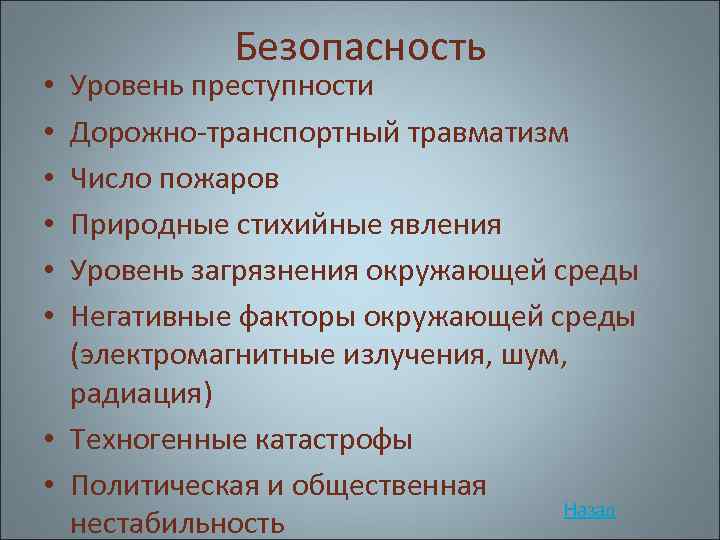 Безопасность

• Уровень преступности
• Дорожно-транспортный травматизм
• Число пожаров
• Природные стихийные явления
• Уровень загрязнения окружающей среды
• Негативные факторы окружающей среды (электромагнитные излучения, шум, радиация)
• Техногенные катастрофы
• Политическая и общественная нестабильность

Назад